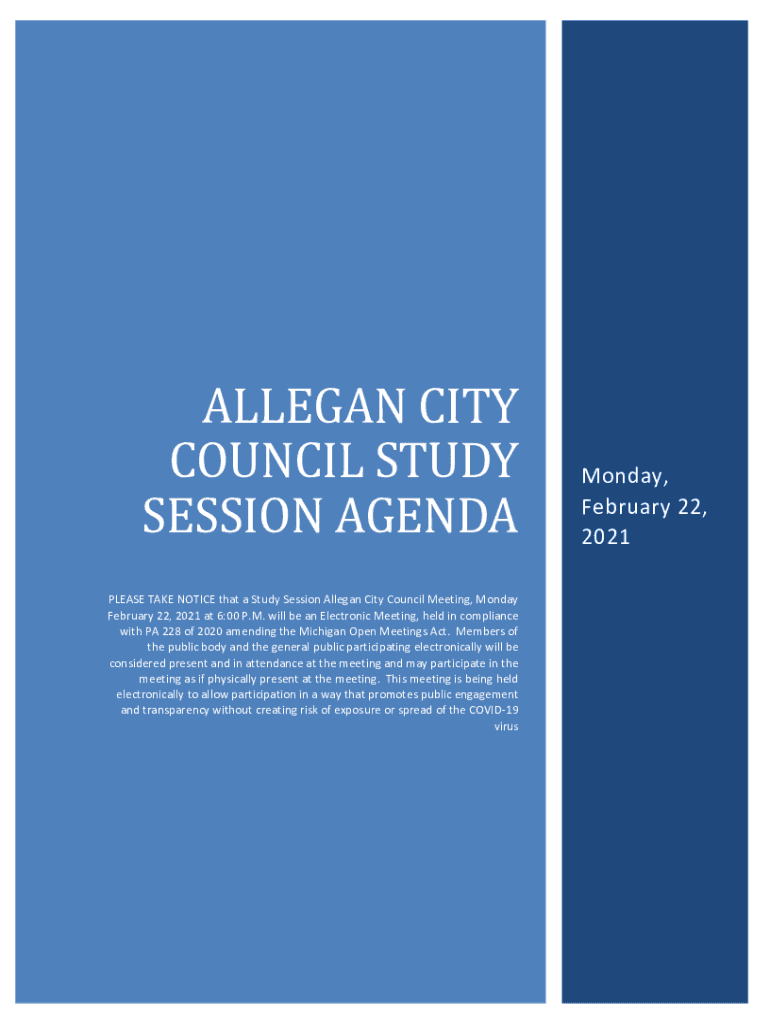 ALLEGAN CITY COUNCIL STUDY SESSION AGENDA

PLEASE TAKE NOTICE that a Study Session Allegan City Council Meeting, Monday February 22, 2021 at 6:00 P.M. will be an Electronic Meeting, held in compliance with PA 228 of 2020 amending the Michigan Open Meetings Act. Members of the public body and the general public participating electronically will be considered present and in attendance at the meeting and may participate in the meeting as if physically present at the meeting. This meeting is being held electronically to allow participation in a way that promotes public engagement and transparency without creating risk of exposure or spread of the COVID-19 virus

Monday, February 22, 2021